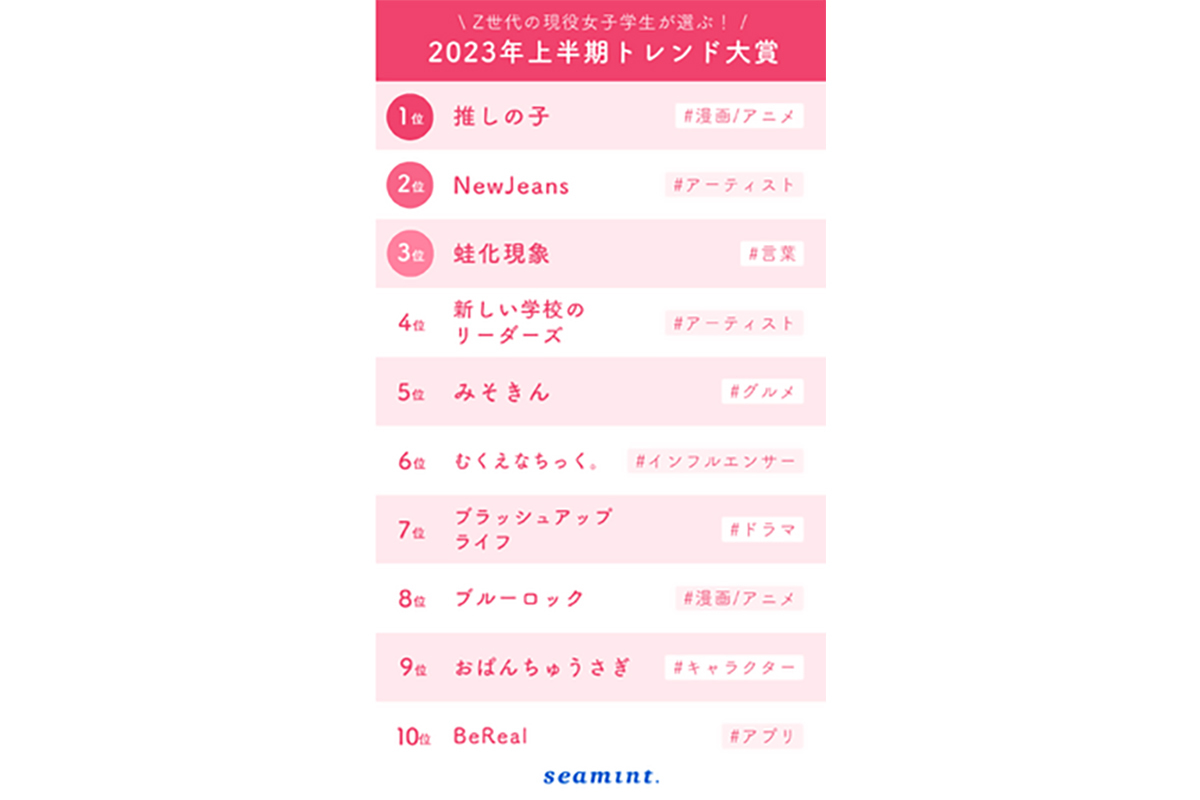 \ Z世代の現役女子学生が選ぶ！ /
2023年上半期トレンド大賞

1位 推しの子 #漫画/アニメ

2位 NewJeans #アーティスト

3位 蛙化現象 #言葉

4位 新しい学校のリーダーズ #アーティスト

5位 みそきん #グルメ

6位 むくえなちっく。 #インフルエンサー

7位 ブラッシュアップライフ #ドラマ

8位 ブルーロック #漫画/アニメ

9位 おぱんちゅうさぎ #キャラクター

10位 BeReal #アプリ

seamint.